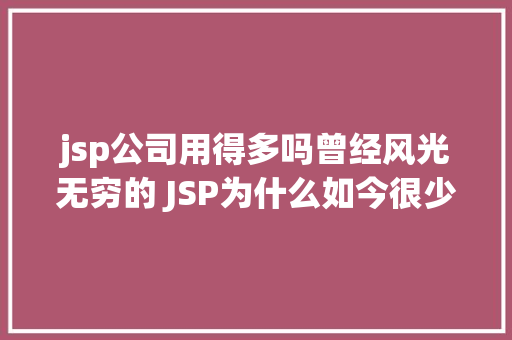 jsp公司用得多吗曾经风光无穷的 JSP为什么如今很少